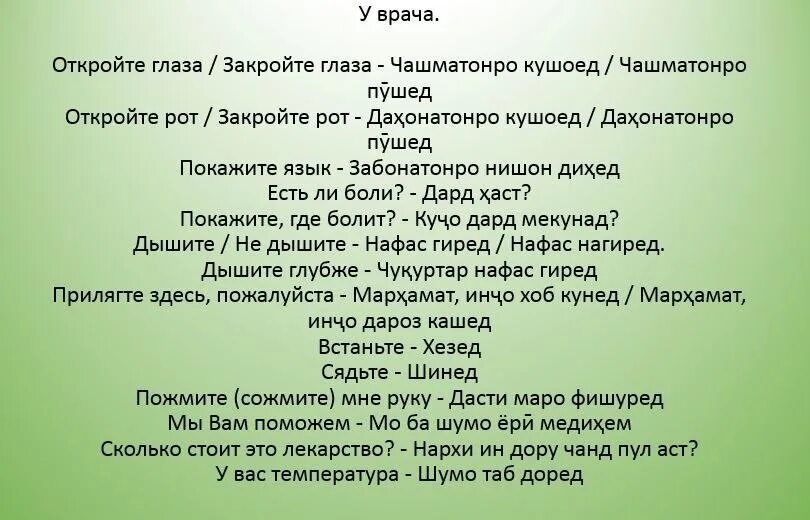 У врача.

Откройте глаза / Закройте глаза - Чашматонро кушоед / Чашматонро пӯшед
Откройте рот / Закройте рот - Даҳонатонро кушоед / Даҳонатонро пӯшед
Покажите язык - Забонатонро нишон диҳед
Есть ли боли? - Дард ҳаст?
Покажите, где болит? - Куҷо дард мекунад?
Дышите / Не дышите - Нафас гиред / Нафас нагиред.
Дышите глубже - Чуқуртар нафас гиред
Прилягте здесь, пожалуйста - Марҳамат, инҷо хоб кунед / Марҳамат, инҷо дароз кашед
Встаньте - Хезед
Сядьте - Шинед
Пожмите (сожмите) мне руку - Дасти маро фишуред
Мы Вам поможем - Мо ба шумо ёрӣ медиҳем
Сколько стоит это лекарство? - Нархи ин дору чанд пул аст?
У вас температура - Шумо таб доред